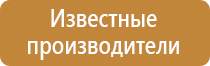 Известные производители